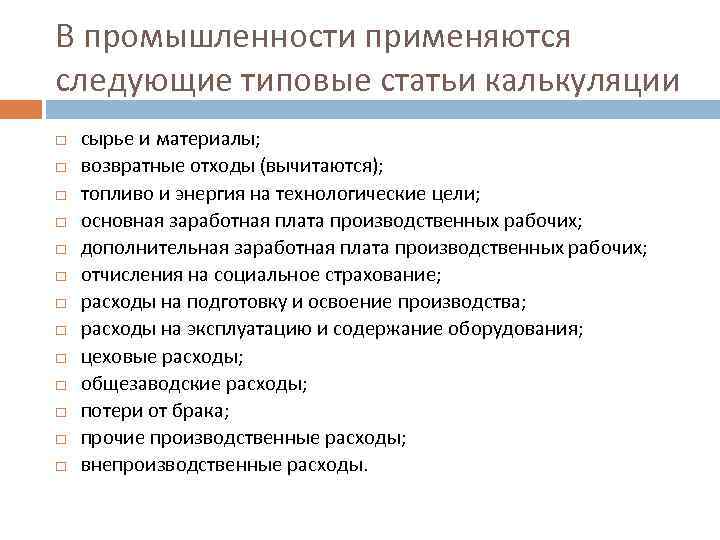 В промышленности применяются следующие типовые статьи калькуляции

□ сырье и материалы;
□ возвратные отходы (вычитаются);
□ топливо и энергия на технологические цели;
□ основная заработная плата производственных рабочих;
□ дополнительная заработная плата производственных рабочих;
□ отчисления на социальное страхование;
□ расходы на подготовку и освоение производства;
□ расходы на эксплуатацию и содержание оборудования;
□ цеховые расходы;
□ общезаводские расходы;
□ потери от брака;
□ прочие производственные расходы;
□ внепроизводственные расходы.